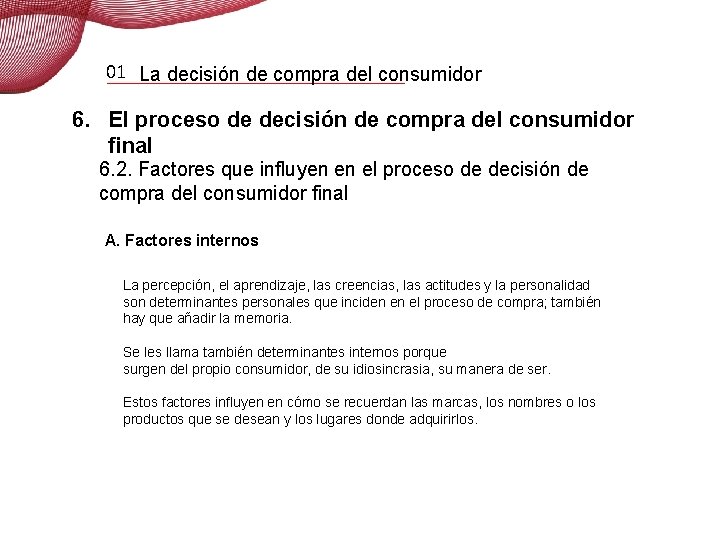 01 La decisión de compra del consumidor

6. El proceso de decisión de compra del consumidor final

6.2. Factores que influyen en el proceso de decisión de compra del consumidor final

A. Factores internos

La percepción, el aprendizaje, las creencias, las actitudes y la personalidad son determinantes personales que inciden en el proceso de compra; también hay que añadir la memoria.

Se les llama también determinantes internos porque surgen del propio consumidor, de su idiosincrasia, su manera de ser.

Estos factores influyen en cómo se recuerdan las marcas, los nombres o los productos que se desean y los lugares donde adquirirlos.